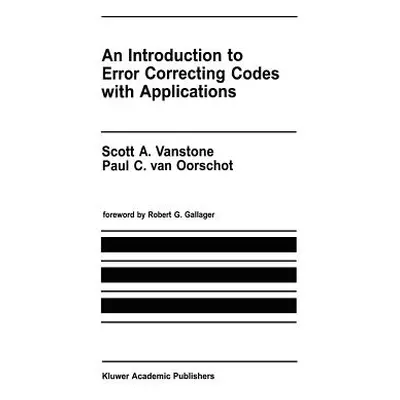 An Introduction to Error Correcting Codes with Applications

Scott A. Vanstone
Paul C. van Oorschot

foreword by Robert G. Gallager

Kluwer Academic Publishers